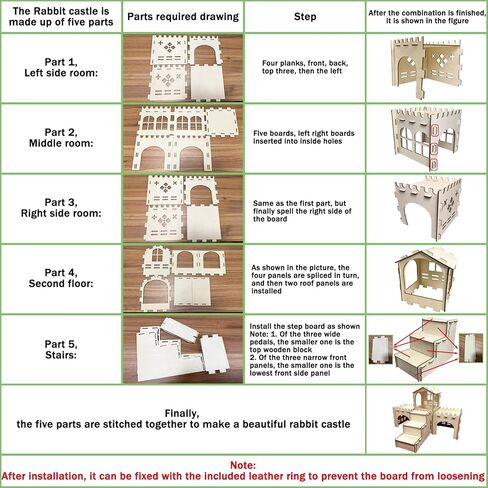 | The Rabbit castle is made up of five parts | Parts required drawing | Step | After the combination is finished, it is shown in the figure |
|---|---|---|---|
| Part 1, Left side room: | | Four planks, front, back, top three, then the left | |
| Part 2, Middle room: | | Five boards, left right boards inserted into inside holes | |
| Part 3, Right side room: | | Same as the first part, but finally spell the right side of the board | |
| Part 4, Second floor: | | As shown in the picture, the four panels are spliced in turn, and then two roof panels are installed | |
| Part 5, Stairs: | | Install the step board as shown Note: 1. Of the three wide pedals, the smaller one is the top wooden block 2. Of the three narrow front panels, the smaller one is the lowest front side panel | |
| Finally, the five parts are stitched together to make a beautiful rabbit castle | | | |

Note:
After installation, it can be fixed with the included leather ring to prevent the board from loosening